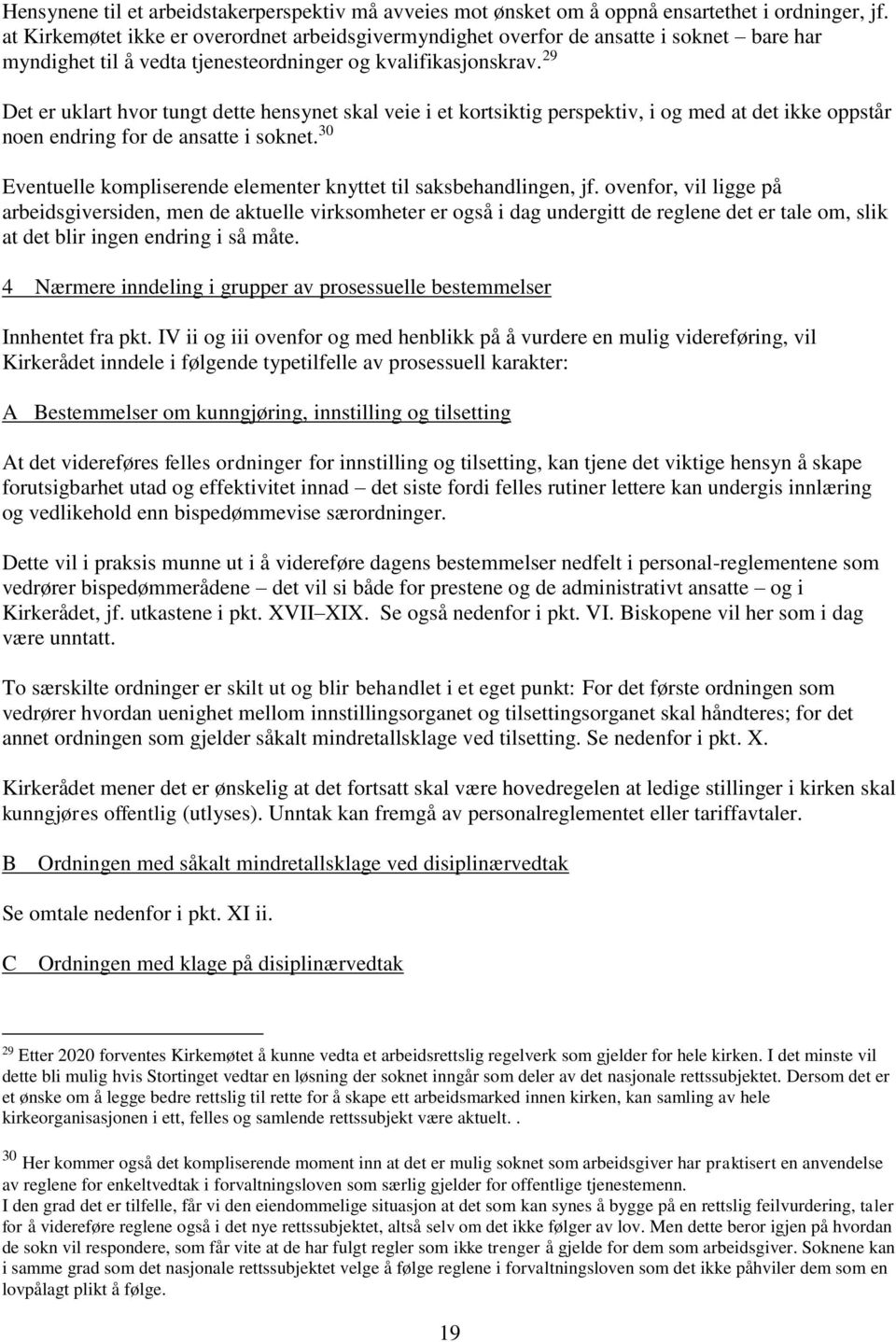 Hensynene til et arbeidstakerperspektiv må avveies mot ønsket om å oppnå ensartethet i ordninger, jf. at Kirkemøtet ikke er overordnet arbeidsgivermyndighet overfor de ansatte i soknet – bare har myndighet til å vedta tjenesteordninger og kvalifikasjonskrav.$^{29}$

Det er uklart hvor tungt dette hensynet skal veie i et kortsiktig perspektiv, i og med at det ikke oppstår noen endring for de ansatte i soknet.$^{30}$

Eventuelle kompliserende elementer knyttet til saksbehandlingen, jf. ovenfor, vil ligge på arbeidsgiversiden, men de aktuelle virksomheter er også i dag undergitt de reglene det er tale om, slik at det blir ingen endring i så måte.

4 Nærmere inndeling i grupper av prosessuelle bestemmelser

Innhentet fra pkt. IV ii og iii ovenfor og med henblikk på å vurdere en mulig videreføring, vil Kirkerådet inndele i følgende typetilfelle av prosessuell karakter:

A Bestemmelser om kunngjøring, innstilling og tilsetting

At det videreføres felles ordninger for innstilling og tilsetting, kan tjene det viktige hensyn å skape forutsigbarhet utad og effektivitet innad – det siste fordi felles rutiner lettere kan undergis innlæring og vedlikehold enn bispedømmevise særordninger.

Dette vil i praksis munne ut i å videreføre dagens bestemmelser nedfelt i personal-reglementene som vedrører bispedømmerådene – det vil si både for prestene og de administrativt ansatte – og i Kirkerådet, jf. utkastene i pkt. XVII–XIX. Se også nedenfor i pkt. VI. Biskopene vil her som i dag være unntatt.

To særskilte ordninger er skilt ut og blir behandlet i et eget punkt: For det første ordningen som vedrører hvordan uenighet mellom innstillingsorganet og tilsettingsorganet skal håndteres; for det annet ordningen som gjelder såkalt mindretallsklage ved tilsetting. Se nedenfor i pkt. X.

Kirkerådet mener det er ønskelig at det fortsatt skal være hovedregelen at ledige stillinger i kirken skal kunngjøres offentlig (utlyses). Unntak kan fremgå av personalreglementet eller tariffavtaler.

B Ordningen med såkalt mindretallsklage ved disiplinærvedtak

Se omtale nedenfor i pkt. XI ii.

C Ordningen med klage på disiplinærvedtak

$^{29}$ Etter 2020 forventes Kirkemøtet å kunne vedta et arbeidsrettslig regelverk som gjelder for hele kirken. I det minste vil dette bli mulig hvis Stortinget vedtar en løsning der soknet inngår som deler av det nasjonale rettssubjektet. Dersom det er et ønske om å legge bedre rettslig til rette for å skape ett arbeidsmarked innen kirken, kan samling av hele kirkeorganisasjonen i ett, felles og samlende rettssubjekt være aktuelt. .

$^{30}$ Her kommer også det kompliserende moment inn at det er mulig soknet som arbeidsgiver har praktisert en anvendelse av reglene for enkeltvedtak i forvaltningsloven som særlig gjelder for offentlige tjenestemenn.
I den grad det er tilfelle, får vi den eiendommelige situasjon at det som kan synes å bygge på en rettslig feilvurdering, taler for å videreføre reglene også i det nye rettssubjektet, altså selv om det ikke følger av lov. Men dette beror igjen på hvordan de sokn vil respondere, som får vite at de har fulgt regler som ikke trenger å gjelde for dem som arbeidsgiver. Soknene kan i samme grad som det nasjonale rettssubjektet velge å følge reglene i forvaltningsloven som det ikke påhviler dem som en lovpålagt plikt å følge.

19